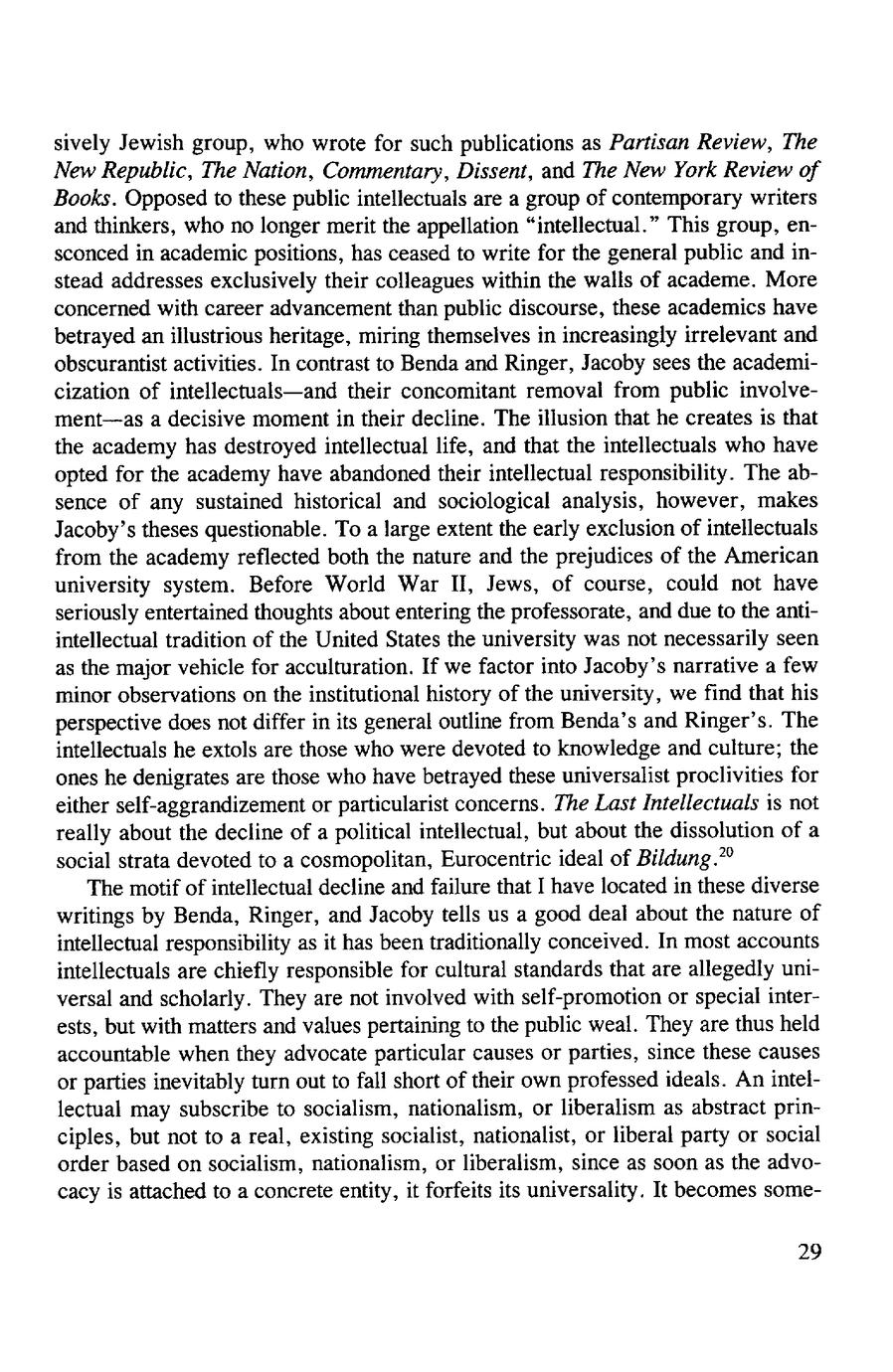 sively Jewish group, who wrote for such publications as Partisan Review, The New Republic, The Nation, Commentary, Dissent, and The New York Review of Books. Opposed to these public intellectuals are a group of contemporary writers and thinkers, who no longer merit the appellation "intellectual." This group, ensconced in academic positions, has ceased to write for the general public and instead addresses exclusively their colleagues within the walls of academe. More concerned with career advancement than public discourse, these academics have betrayed an illustrious heritage, miring themselves in increasingly irrelevant and obscurantist activities. In contrast to Benda and Ringer, Jacoby sees the academicization of intellectuals—and their concomitant removal from public involvement—as a decisive moment in their decline. The illusion that he creates is that the academy has destroyed intellectual life, and that the intellectuals who have opted for the academy have abandoned their intellectual responsibility. The absence of any sustained historical and sociological analysis, however, makes Jacoby's theses questionable. To a large extent the early exclusion of intellectuals from the academy reflected both the nature and the prejudices of the American university system. Before World War II, Jews, of course, could not have seriously entertained thoughts about entering the professorate, and due to the anti-intellectual tradition of the United States the university was not necessarily seen as the major vehicle for acculturation. If we factor into Jacoby's narrative a few minor observations on the institutional history of the university, we find that his perspective does not differ in its general outline from Benda's and Ringer's. The intellectuals he extols are those who were devoted to knowledge and culture; the ones he denigrates are those who have betrayed these universalist proclivities for either self-aggrandizement or particularist concerns. The Last Intellectuals is not really about the decline of a political intellectual, but about the dissolution of a social strata devoted to a cosmopolitan, Eurocentric ideal of Bildung.$^{20}$

The motif of intellectual decline and failure that I have located in these diverse writings by Benda, Ringer, and Jacoby tells us a good deal about the nature of intellectual responsibility as it has been traditionally conceived. In most accounts intellectuals are chiefly responsible for cultural standards that are allegedly universal and scholarly. They are not involved with self-promotion or special interests, but with matters and values pertaining to the public weal. They are thus held accountable when they advocate particular causes or parties, since these causes or parties inevitably turn out to fall short of their own professed ideals. An intellectual may subscribe to socialism, nationalism, or liberalism as abstract principles, but not to a real, existing socialist, nationalist, or liberal party or social order based on socialism, nationalism, or liberalism, since as soon as the advocacy is attached to a concrete entity, it forfeits its universality. It becomes some-

29